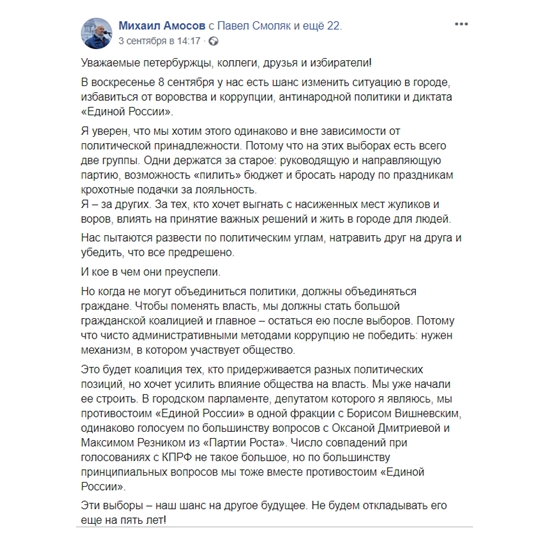 Михаил Амосов с Павел Смоляк и ещё 22.
3 сентября в 14:17 ·

Уважаемые петербуржцы, коллеги, друзья и избиратели!

В воскресенье 8 сентября у нас есть шанс изменить ситуацию в городе, избавиться от воровства и коррупции, антинародной политики и диктата «Единой России».

Я уверен, что мы хотим этого одинаково и вне зависимости от политической принадлежности. Потому что на этих выборах есть всего две группы. Одни держатся за старое: руководящую и направляющую партию, возможность «пилить» бюджет и бросать народу по праздникам крохотные подачки за лояльность.
Я – за других. За тех, кто хочет выгнать с насиженных мест жуликов и воров, влиять на принятие важных решений и жить в городе для людей.

Нас пытаются развести по политическим углам, натравить друг на друга и убедить, что все предрешено.

И кое в чем они преуспели.

Но когда не могут объединиться политики, должны объединяться граждане. Чтобы поменять власть, мы должны стать большой гражданской коалицией и главное – остаться ею после выборов. Потому что чисто административными методами коррупцию не победить: нужен механизм, в котором участвует общество.

Это будет коалиция тех, кто придерживается разных политических позиций, но хочет усилить влияние общества на власть. Мы уже начали ее строить. В городском парламенте, депутатом которого я являюсь, мы противостоим «Единой России» в одной фракции с Борисом Вишневским, одинаково голосуем по большинству вопросов с Оксаной Дмитриевой и Максимом Резником из «Партии Роста». Число совпадений при голосованиях с КПРФ не такое большое, но по большинству принципиальных вопросов мы тоже вместе противостоим «Единой России».

Эти выборы – наш шанс на другое будущее. Не будем откладывать его еще на пять лет!